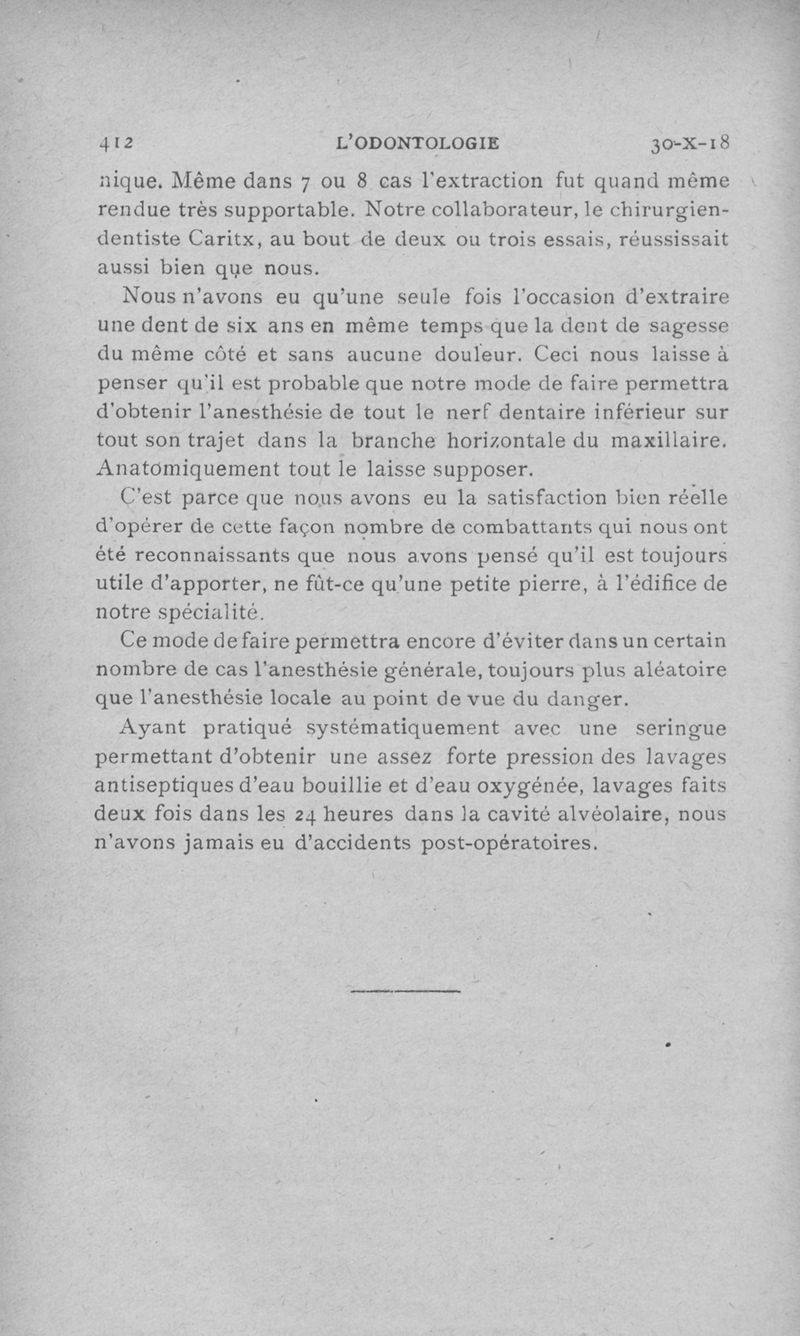 412 L'ODONTOLOGIE 30-X-18

nique. Même dans 7 ou 8 cas l'extraction fut quand même rendue très supportable. Notre collaborateur, le chirurgien-dentiste Caritx, au bout de deux ou trois essais, réussissait aussi bien que nous.

Nous n'avons eu qu'une seule fois l'occasion d'extraire une dent de six ans en même temps que la dent de sagesse du même côté et sans aucune douleur. Ceci nous laisse à penser qu'il est probable que notre mode de faire permettra d'obtenir l'anesthésie de tout le nerf dentaire inférieur sur tout son trajet dans la branche horizontale du maxillaire. Anatomiquement tout le laisse supposer.

C'est parce que nous avons eu la satisfaction bien réelle d'opérer de cette façon nombre de combattants qui nous ont été reconnaissants que nous avons pensé qu'il est toujours utile d'apporter, ne fût-ce qu'une petite pierre, à l'édifice de notre spécialité.

Ce mode de faire permettra encore d'éviter dans un certain nombre de cas l'anesthésie générale, toujours plus aléatoire que l'anesthésie locale au point de vue du danger.

Ayant pratiqué systématiquement avec une seringue permettant d'obtenir une assez forte pression des lavages antiseptiques d'eau bouillie et d'eau oxygénée, lavages faits deux fois dans les 24 heures dans la cavité alvéolaire, nous n'avons jamais eu d'accidents post-opératoires.